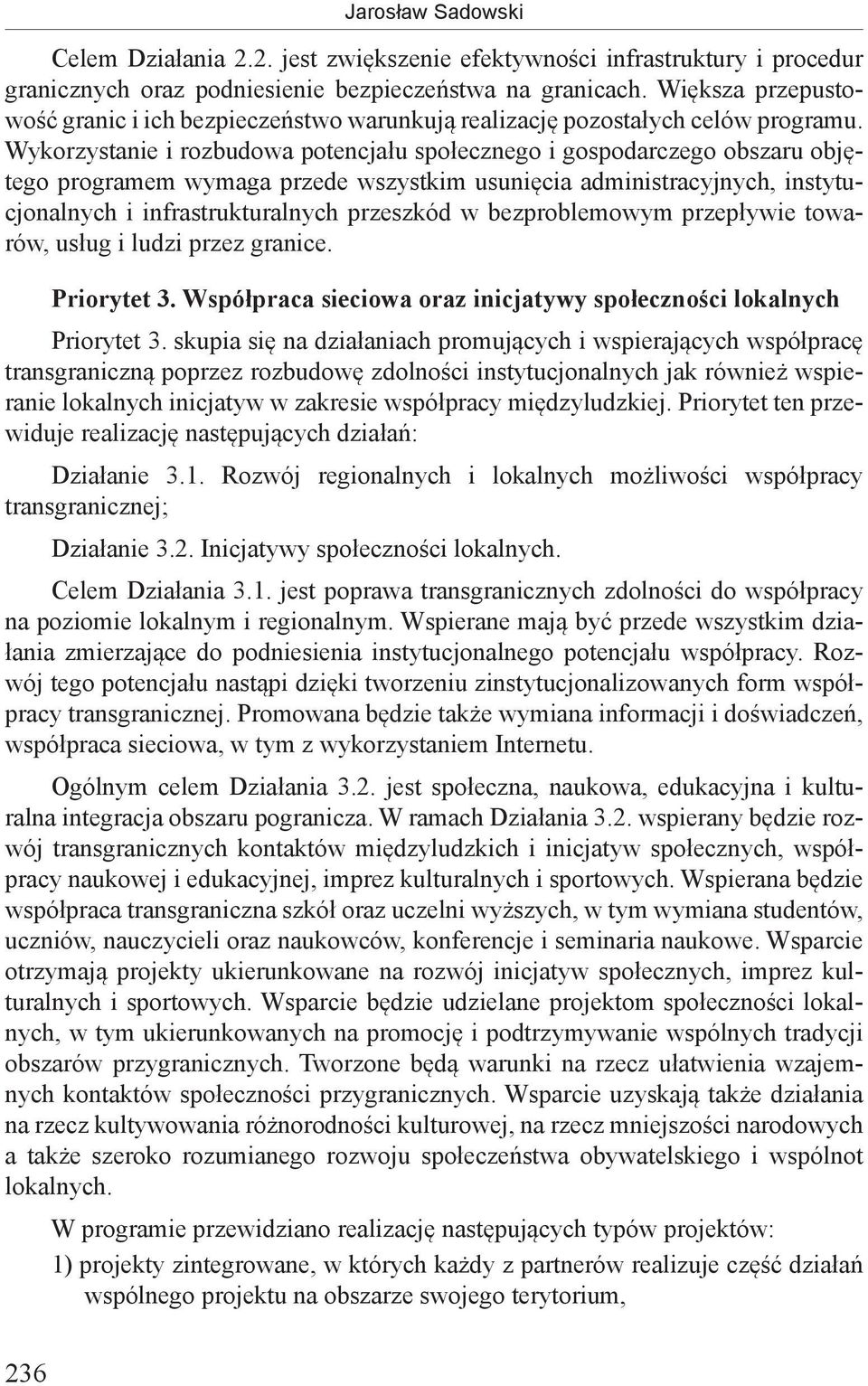 Jarosław Sadowski

Celem Działania 2.2. jest zwiększenie efektywności infrastruktury i procedur granicznych oraz podniesienie bezpieczeństwa na granicach. Większa przepustowość granic i ich bezpieczeństwo warunkują realizację pozostałych celów programu. Wykorzystanie i rozbudowa potencjału społecznego i gospodarczego obszaru objętego programem wymaga przede wszystkim usunięcia administracyjnych, instytucjonalnych i infrastrukturalnych przeszkód w bezproblemowym przepływie towarów, usług i ludzi przez granice.

Priorytet 3. Współpraca sieciowa oraz inicjatywy społeczności lokalnych

Priorytet 3. skupia się na działaniach promujących i wspierających współpracę transgraniczną poprzez rozbudowę zdolności instytucjonalnych jak również wspieranie lokalnych inicjatyw w zakresie współpracy międzyludzkiej. Priorytet ten przewiduje realizację następujących działań:

Działanie 3.1. Rozwój regionalnych i lokalnych możliwości współpracy transgranicznej;

Działanie 3.2. Inicjatywy społeczności lokalnych.

Celem Działania 3.1. jest poprawa transgranicznych zdolności do współpracy na poziomie lokalnym i regionalnym. Wspierane mają być przede wszystkim działania zmierzające do podniesienia instytucjonalnego potencjału współpracy. Rozwój tego potencjału nastąpi dzięki tworzeniu zinstytucjonalizowanych form współpracy transgranicznej. Promowana będzie także wymiana informacji i doświadczeń, współpraca sieciowa, w tym z wykorzystaniem Internetu.

Ogólnym celem Działania 3.2. jest społeczna, naukowa, edukacyjna i kulturalna integracja obszaru pogranicza. W ramach Działania 3.2. wspierany będzie rozwój transgranicznych kontaktów międzyludzkich i inicjatyw społecznych, współpracy naukowej i edukacyjnej, imprez kulturalnych i sportowych. Wspierana będzie współpraca transgraniczna szkół oraz uczelni wyższych, w tym wymiana studentów, uczniów, nauczycieli oraz naukowców, konferencje i seminaria naukowe. Wsparcie otrzymają projekty ukierunkowane na rozwój inicjatyw społecznych, imprez kulturalnych i sportowych. Wsparcie będzie udzielane projektom społeczności lokalnych, w tym ukierunkowanych na promocję i podtrzymywanie wspólnych tradycji obszarów przygranicznych. Tworzone będą warunki na rzecz ułatwienia wzajemnych kontaktów społeczności przygranicznych. Wsparcie uzyskają także działania na rzecz kultywowania różnorodności kulturowej, na rzecz mniejszości narodowych a także szeroko rozumianego rozwoju społeczeństwa obywatelskiego i wspólnot lokalnych.

W programie przewidziano realizację następujących typów projektów:

1) projekty zintegrowane, w których każdy z partnerów realizuje część działań wspólnego projektu na obszarze swojego terytorium,

236